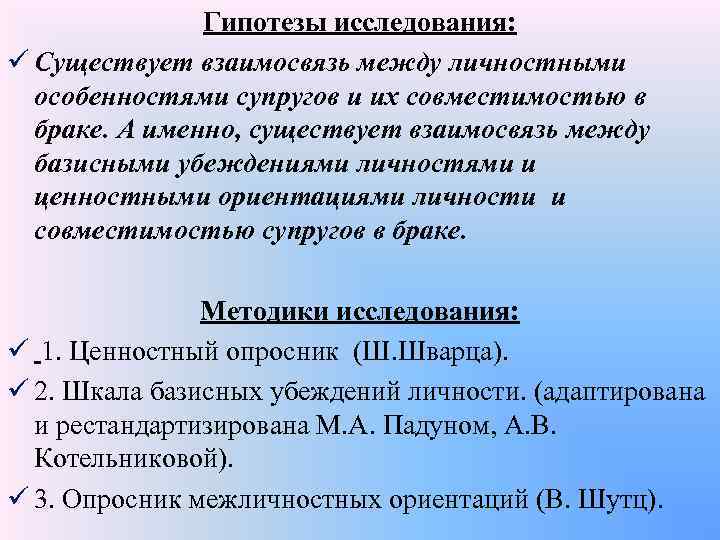 Гипотезы исследования:

✓ Существует взаимосвязь между личностными особенностями супругов и их совместимостью в браке. А именно, существует взаимосвязь между базисными убеждениями личностями и ценностными ориентациями личности и совместимостью супругов в браке.

Методики исследования:

✓ 1. Ценностный опросник (Ш.Шварца).

✓ 2. Шкала базисных убеждений личности. (адаптирована и рестандартизирована М.А. Падуном, А.В. Котельниковой).

✓ 3. Опросник межличностных ориентаций (В. Шутц).